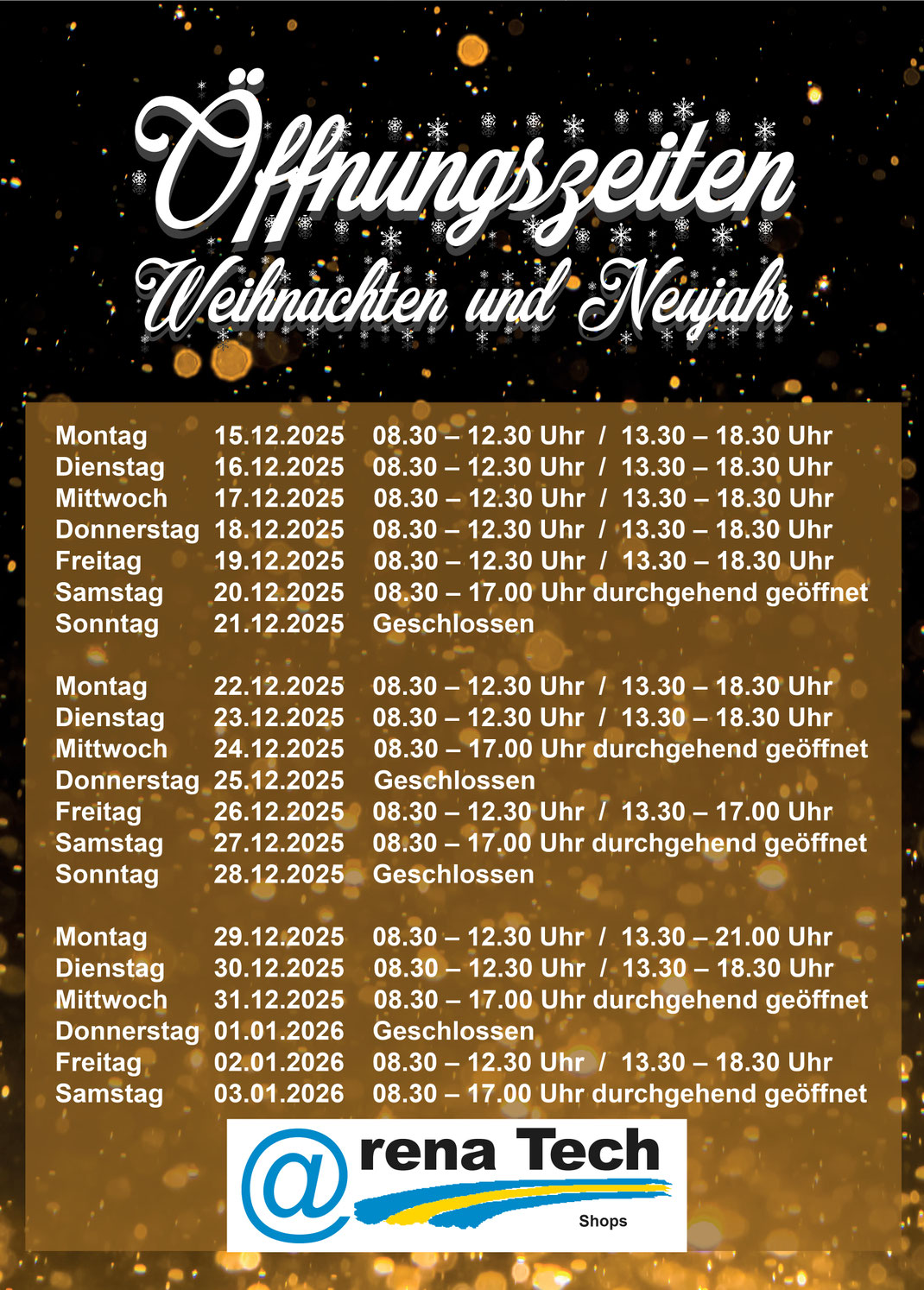 Öffnungszeiten
Weihnachten und Neujahr

Montag 15.12.2025 08.30 – 12.30 Uhr / 13.30 – 18.30 Uhr
Dienstag 16.12.2025 08.30 – 12.30 Uhr / 13.30 – 18.30 Uhr
Mittwoch 17.12.2025 08.30 – 12.30 Uhr / 13.30 – 18.30 Uhr
Donnerstag 18.12.2025 08.30 – 12.30 Uhr / 13.30 – 18.30 Uhr
Freitag 19.12.2025 08.30 – 12.30 Uhr / 13.30 – 18.30 Uhr
Samstag 20.12.2025 08.30 – 17.00 Uhr durchgehend geöffnet
Sonntag 21.12.2025 Geschlossen

Montag 22.12.2025 08.30 – 12.30 Uhr / 13.30 – 18.30 Uhr
Dienstag 23.12.2025 08.30 – 12.30 Uhr / 13.30 – 18.30 Uhr
Mittwoch 24.12.2025 08.30 – 17.00 Uhr durchgehend geöffnet
Donnerstag 25.12.2025 Geschlossen
Freitag 26.12.2025 08.30 – 12.30 Uhr / 13.30 – 17.00 Uhr
Samstag 27.12.2025 08.30 – 17.00 Uhr durchgehend geöffnet
Sonntag 28.12.2025 Geschlossen

Montag 29.12.2025 08.30 – 12.30 Uhr / 13.30 – 21.00 Uhr
Dienstag 30.12.2025 08.30 – 12.30 Uhr / 13.30 – 18.30 Uhr
Mittwoch 31.12.2025 08.30 – 17.00 Uhr durchgehend geöffnet
Donnerstag 01.01.2026 Geschlossen
Freitag 02.01.2026 08.30 – 12.30 Uhr / 13.30 – 18.30 Uhr
Samstag 03.01.2026 08.30 – 17.00 Uhr durchgehend geöffnet

@rena Tech
Shops